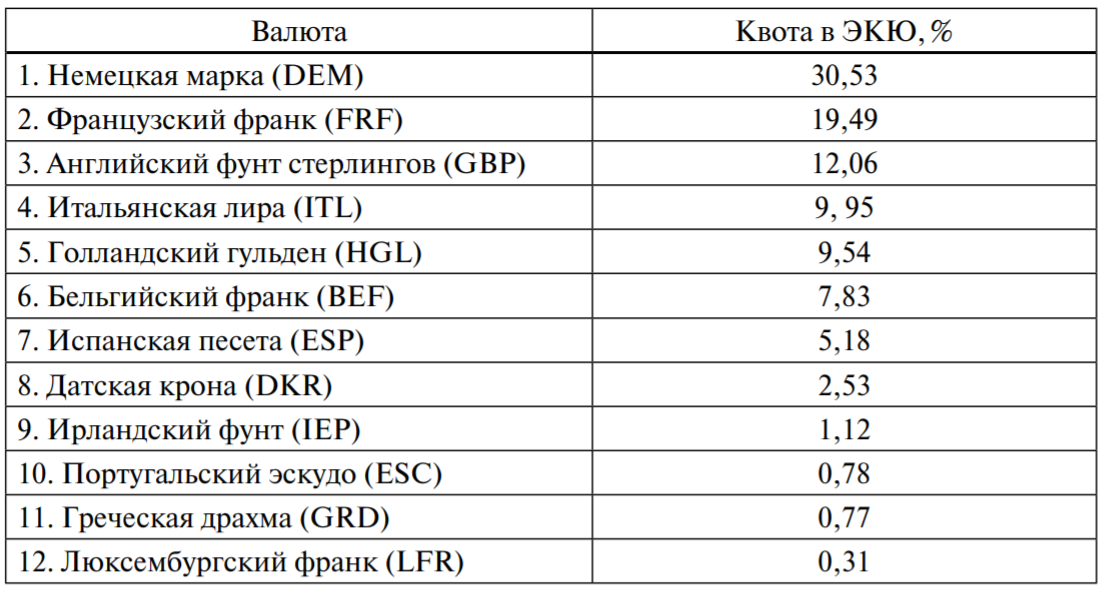 | Валюта | Квота в ЭКЮ, % |
|---|---|
| 1. Немецкая марка (DEM) | 30,53 |
| 2. Французский франк (FRF) | 19,49 |
| 3. Английский фунт стерлингов (GBP) | 12,06 |
| 4. Итальянская лира (ITL) | 9, 95 |
| 5. Голландский гульден (HGL) | 9,54 |
| 6. Бельгийский франк (BEF) | 7,83 |
| 7. Испанская песета (ESP) | 5,18 |
| 8. Датская крона (DKR) | 2,53 |
| 9. Ирландский фунт (IEP) | 1,12 |
| 10. Португальский эскудо (ESC) | 0,78 |
| 11. Греческая драхма (GRD) | 0,77 |
| 12. Люксембургский франк (LFR) | 0,31 |